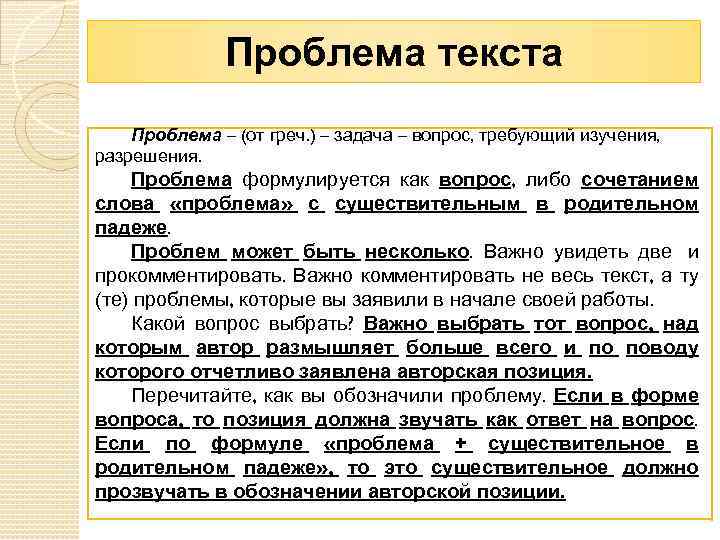 Проблема текста

Проблема – (от греч.) – задача – вопрос, требующий изучения, разрешения.

Проблема формулируется как вопрос, либо сочетанием слова «проблема» с существительным в родительном падеже.

Проблем может быть несколько. Важно увидеть две и прокомментировать. Важно комментировать не весь текст, а ту (те) проблемы, которые вы заявили в начале своей работы.

Какой вопрос выбрать? Важно выбрать тот вопрос, над которым автор размышляет больше всего и по поводу которого отчетливо заявлена авторская позиция.

Перечитайте, как вы обозначили проблему. Если в форме вопроса, то позиция должна звучать как ответ на вопрос. Если по формуле «проблема + существительное в родительном падеже», то это существительное должно прозвучать в обозначении авторской позиции.